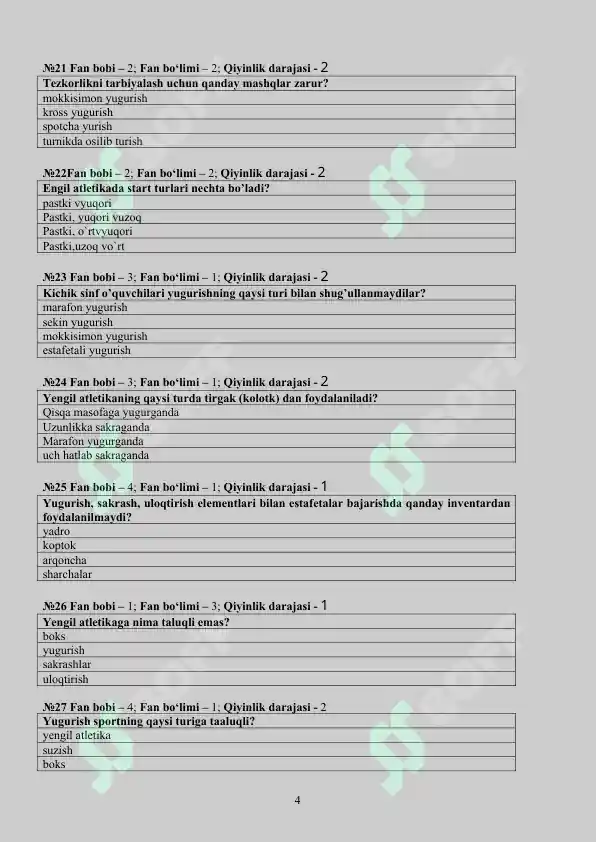 №21 Fan bobi – 2; Fan bo'limi – 2; Qiyinlik darajasi - 2

| Tezkorlikni tarbiyalash uchun qanday mashqlar zarur? |
|---|
| mokkisimon yugurish |
| kross yugurish |
| spotcha yurish |
| turnikda osilib turish |

№22Fan bobi – 2; Fan bo'limi – 2; Qiyinlik darajasi - 2

| Engil atletikada start turlari nechta bo'ladi? |
|---|
| pastki vyuqori |
| Pastki, yuqori vuzoq |
| Pastki, o`rtvyuqori |
| Pastki,uzoq vo`rt |

№23 Fan bobi – 3; Fan bo'limi – 1; Qiyinlik darajasi - 2

| Kichik sinf o'quvchilari yugurishning qaysi turi bilan shug'ullanmaydilar? |
|---|
| marafon yugurish |
| sekin yugurish |
| mokkisimon yugurish |
| estafetali yugurish |

№24 Fan bobi – 3; Fan bo'limi – 1; Qiyinlik darajasi - 2

| Yengil atletikaning qaysi turda tirgak (kolotk) dan foydalaniladi? |
|---|
| Qisqa masofaga yugurganda |
| Uzunlikka sakraganda |
| Marafon yugurganda |
| uch hatlab sakraganda |

№25 Fan bobi – 4; Fan bo'limi – 1; Qiyinlik darajasi - 1

| Yugurish, sakrash, uloqtirish elementlari bilan estafetalar bajarishda qanday inventardan foydalanilmaydi? |
|---|
| yadro |
| koptok |
| arqoncha |
| sharchalar |

№26 Fan bobi – 1; Fan bo'limi – 3; Qiyinlik darajasi - 1

| Yengil atletikaga nima taluqli emas? |
|---|
| boks |
| yugurish |
| sakrashlar |
| uloqtirish |

№27 Fan bobi – 4; Fan bo'limi – 1; Qiyinlik darajasi - 2

| Yugurish sportning qaysi turiga taaluqli? |
|---|
| yengil atletika |
| suzish |
| boks |

4